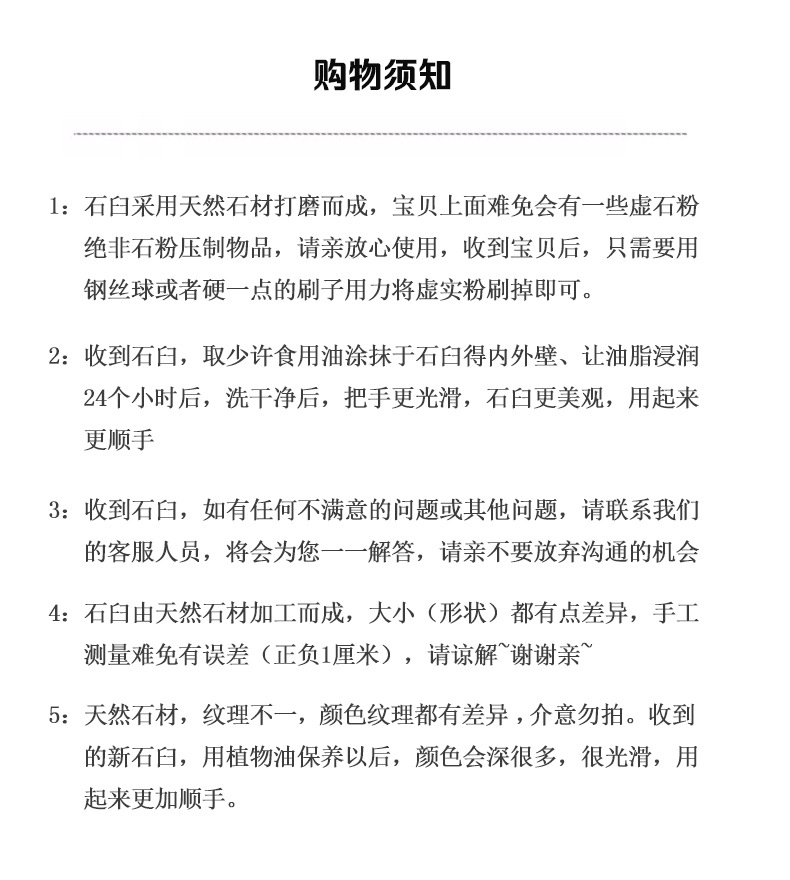 购物须知

1：石臼采用天然石材打磨而成，宝贝上面难免会有一些虚石粉绝非石粉压制物品，请亲放心使用，收到宝贝后，只需要用钢丝球或者硬一点的刷子用力将虚实粉刷掉即可。

2：收到石臼，取少许食用油涂抹于石臼得内外壁、让油脂浸润24个小时后，洗干净后，把手更光滑，石臼更美观，用起来更顺手

3：收到石臼，如有任何不满意的问题或其他问题，请联系我们的客服人员，将会为您一一解答，请亲不要放弃沟通的机会

4：石臼由天然石材加工而成，大小（形状）都有点差异，手工测量难免有误差（正负1厘米），请谅解~谢谢亲~

5：天然石材，纹理不一，颜色纹理都有差异，介意勿拍。收到的新石臼，用植物油保养以后，颜色会深很多，很光滑，用起来更加顺手。